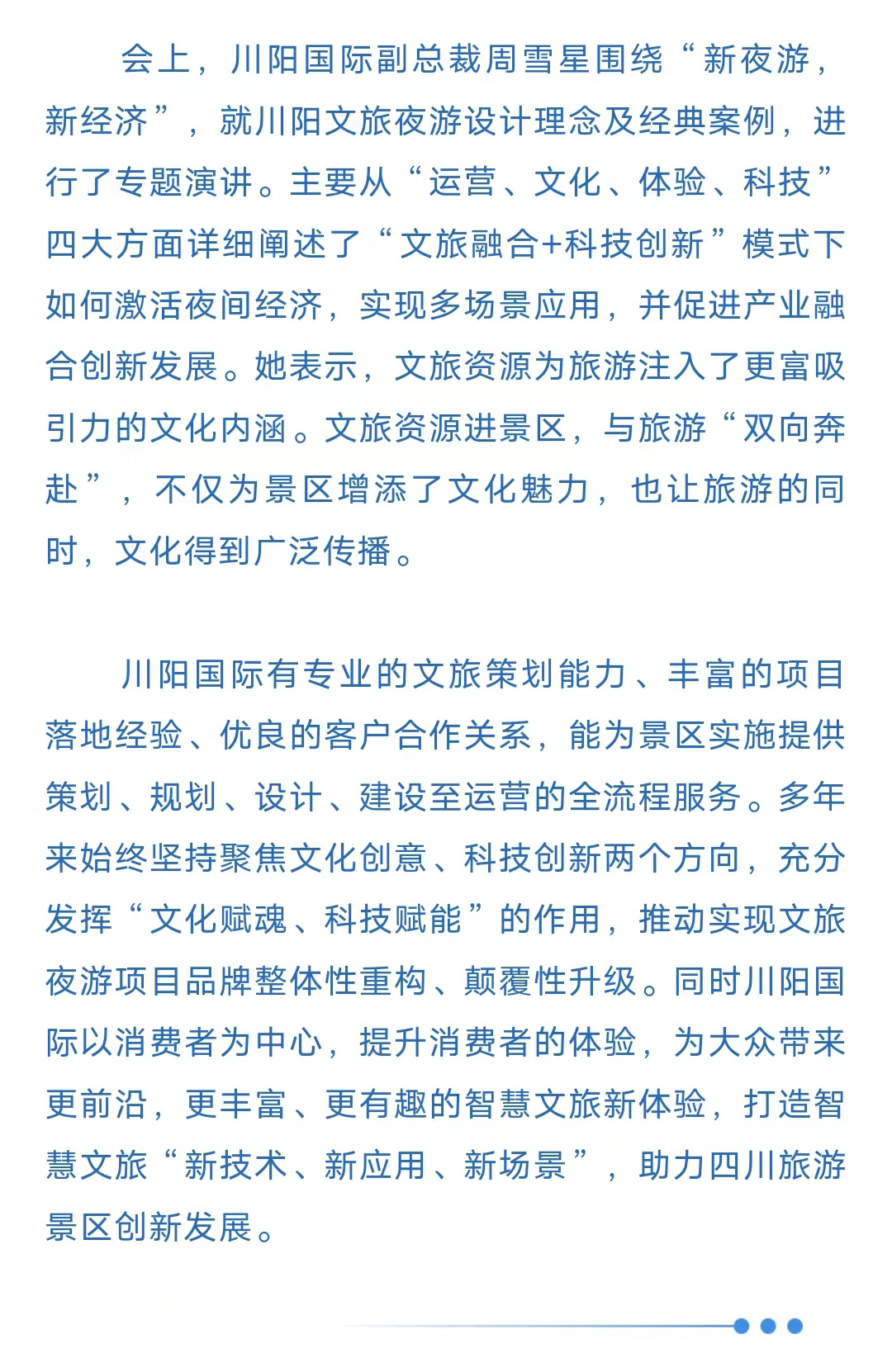 会上，川阳国际副总裁周雪星围绕“新夜游，新经济”，就川阳文旅夜游设计理念及经典案例，进行了专题演讲。主要从“运营、文化、体验、科技”四大方面详细阐述了“文旅融合+科技创新”模式下如何激活夜间经济，实现多场景应用，并促进产业融合创新发展。她表示，文旅资源为旅游注入了更富吸引力的文化内涵。文旅资源进景区，与旅游“双向奔赴”，不仅为景区增添了文化魅力，也让旅游的同时，文化得到广泛传播。

川阳国际有专业的文旅策划能力、丰富的项目落地经验、优良的客户合作关系，能为景区实施提供策划、规划、设计、建设至运营的全流程服务。多年来始终坚持聚焦文化创意、科技创新两个方向，充分发挥“文化赋魂、科技赋能”的作用，推动实现文旅夜游项目品牌整体性重构、颠覆性升级。同时川阳国际以消费者为中心，提升消费者的体验，为大众带来更前沿，更丰富、更有趣的智慧文旅新体验，打造智慧文旅“新技术、新应用、新场景”，助力四川旅游景区创新发展。